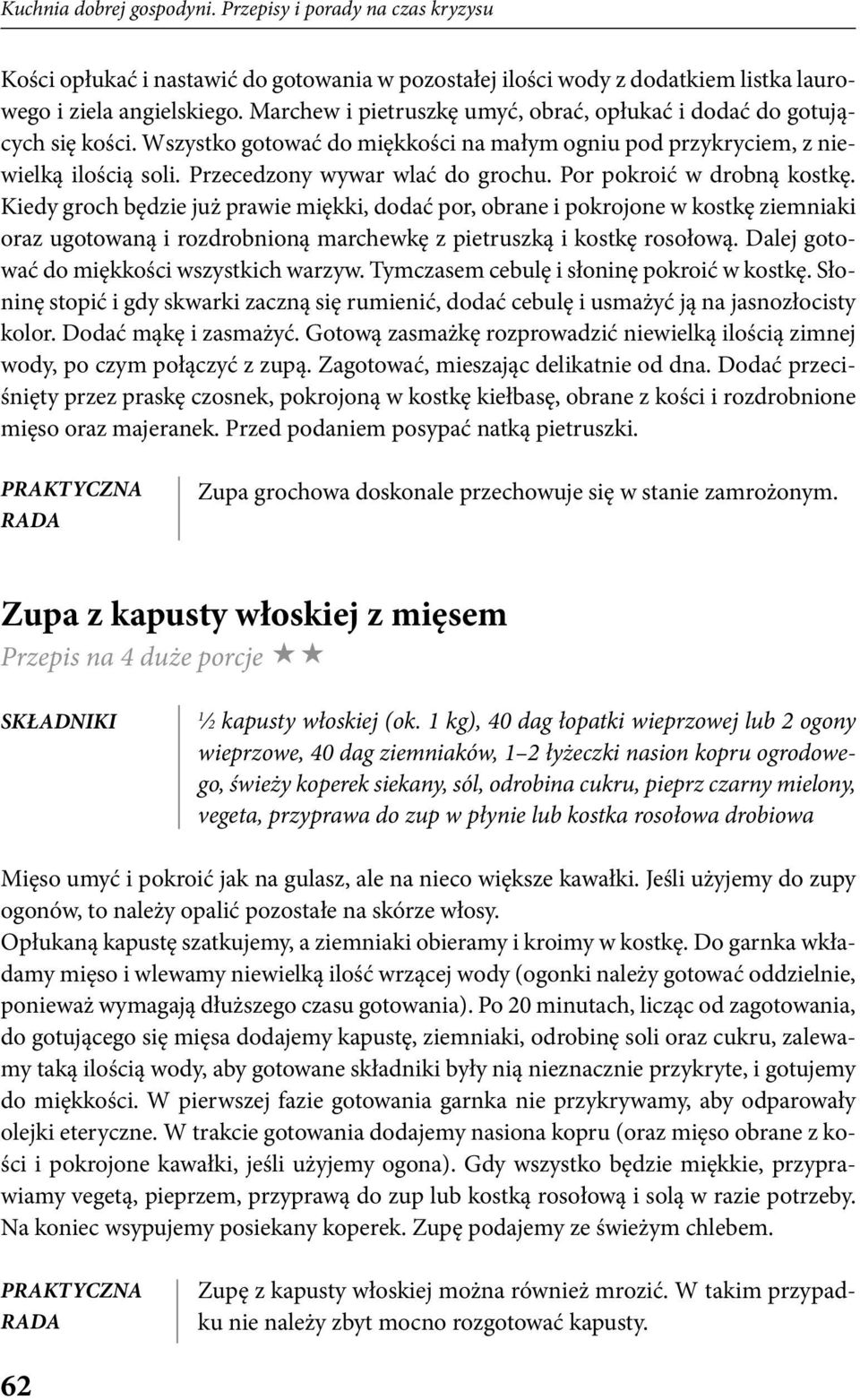 Kuchnia dobrej gospodyni. Przepisy i porady na czas kryzysu

Kości opłukać i nastawić do gotowania w pozostałej ilości wody z dodatkiem listka laurowego i ziela angielskiego. Marchew i pietruszkę umyć, obrać, opłukać i dodać do gotujących się kości. Wszystko gotować do miękkości na małym ogniu pod przykryciem, z niewielką ilością soli. Przecedzony wywar wlać do grochu. Por pokroić w drobną kostkę. Kiedy groch będzie już prawie miękki, dodać por, obrane i pokrojone w kostkę ziemniaki oraz ugotowaną i rozdrobnioną marchewkę z pietruszką i kostkę rosołową. Dalej gotować do miękkości wszystkich warzyw. Tymczasem cebulę i słoninę pokroić w kostkę. Słoninę stopić i gdy skwarki zaczną się rumienić, dodać cebulę i usmażyć ją na jasnozłocisty kolor. Dodać mąkę i zasmażyć. Gotową zasmażkę rozprowadzić niewielką ilością zimnej wody, po czym połączyć z zupą. Zagotować, mieszając delikatnie od dna. Dodać przeciśnięty przez praskę czosnek, pokrojoną w kostkę kiełbasę, obrane z kości i rozdrobnione mięso oraz majeranek. Przed podaniem posypać natką pietruszki.

PRAKTYCZNA RADA

Zupa grochowa doskonale przechowuje się w stanie zamrożonym.

Zupa z kapusty włoskiej z mięsem

Przepis na 4 duże porcje ★★

SKŁADNIKI

½ kapusty włoskiej (ok. 1 kg), 40 dag łopatki wieprzowej lub 2 ogony wieprzowe, 40 dag ziemniaków, 1–2 łyżeczki nasion kopru ogrodowego, świeży koperek siekany, sól, odrobina cukru, pieprz czarny mielony, vegeta, przyprawa do zup w płynie lub kostka rosołowa drobiowa

Mięso umyć i pokroić jak na gulasz, ale na nieco większe kawałki. Jeśli użyjemy do zupy ogonów, to należy opalić pozostałe na skórze włosy.
Opłukaną kapustę szatkujemy, a ziemniaki obieramy i kroimy w kostkę. Do garnka wkładamy mięso i wlewamy niewielką ilość wrzącej wody (ogonki należy gotować oddzielnie, ponieważ wymagają dłuższego czasu gotowania). Po 20 minutach, licząc od zagotowania, do gotującego się mięsa dodajemy kapustę, ziemniaki, odrobinę soli oraz cukru, zalewamy taką ilością wody, aby gotowane składniki były nią nieznacznie przykryte, i gotujemy do miękkości. W pierwszej fazie gotowania garnka nie przykrywamy, aby odparowały olejki eteryczne. W trakcie gotowania dodajemy nasiona kopru (oraz mięso obrane z kości i pokrojone kawałki, jeśli użyjemy ogona). Gdy wszystko będzie miękkie, przyprawiamy vegetą, pieprzem, przyprawą do zup lub kostką rosołową i solą w razie potrzeby. Na koniec wsypujemy posiekany koperek. Zupę podajemy ze świeżym chlebem.

PRAKTYCZNA RADA

Zupę z kapusty włoskiej można również mrozić. W takim przypadku nie należy zbyt mocno rozgotować kapusty.

62